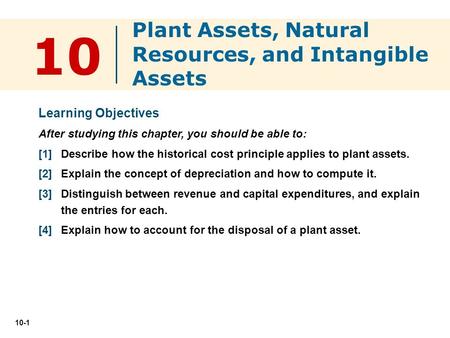 10

Plant Assets, Natural Resources, and Intangible Assets

Learning Objectives

After studying this chapter, you should be able to:

[1] Describe how the historical cost principle applies to plant assets.

[2] Explain the concept of depreciation and how to compute it.

[3] Distinguish between revenue and capital expenditures, and explain the entries for each.

[4] Explain how to account for the disposal of a plant asset.

10-1